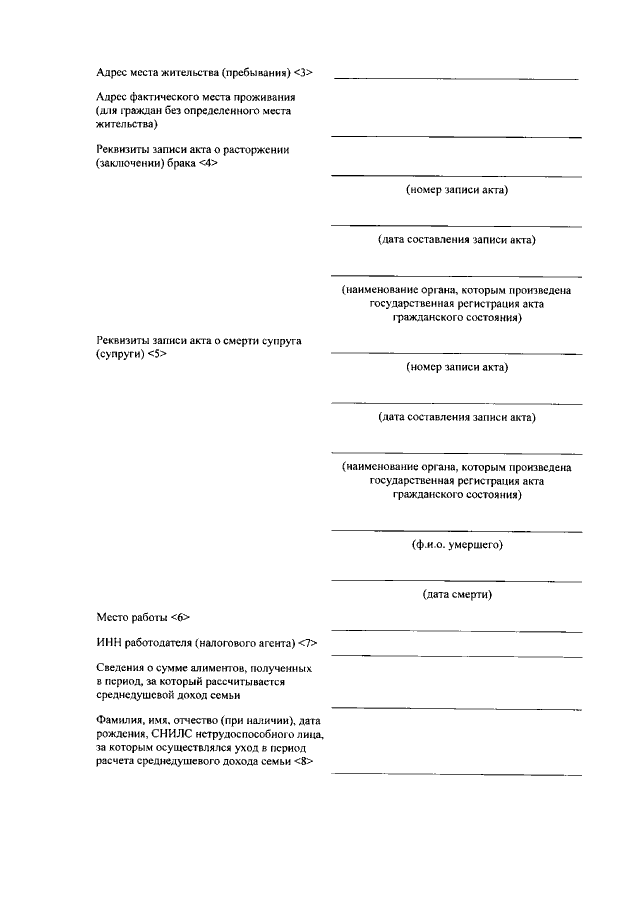 Адрес места жительства (пребывания) <3>

Адрес фактического места проживания (для граждан без определенного места жительства)

Реквизиты записи акта о расторжении (заключении) брака <4>

(номер записи акта)

(дата составления записи акта)

(наименование органа, которым произведена государственная регистрация акта гражданского состояния)

Реквизиты записи акта о смерти супруга (супруги) <5>

(номер записи акта)

(дата составления записи акта)

(наименование органа, которым произведена государственная регистрация акта гражданского состояния)

(ф.и.о. умершего)

(дата смерти)

Место работы <6>

ИНН работодателя (налогового агента) <7>

Сведения о сумме алиментов, полученных в период, за который рассчитывается среднедушевой доход семьи

Фамилия, имя, отчество (при наличии), дата рождения, СНИЛС нетрудоспособного лица, за которым осуществлялся уход в период расчета среднедушевого дохода семьи <8>